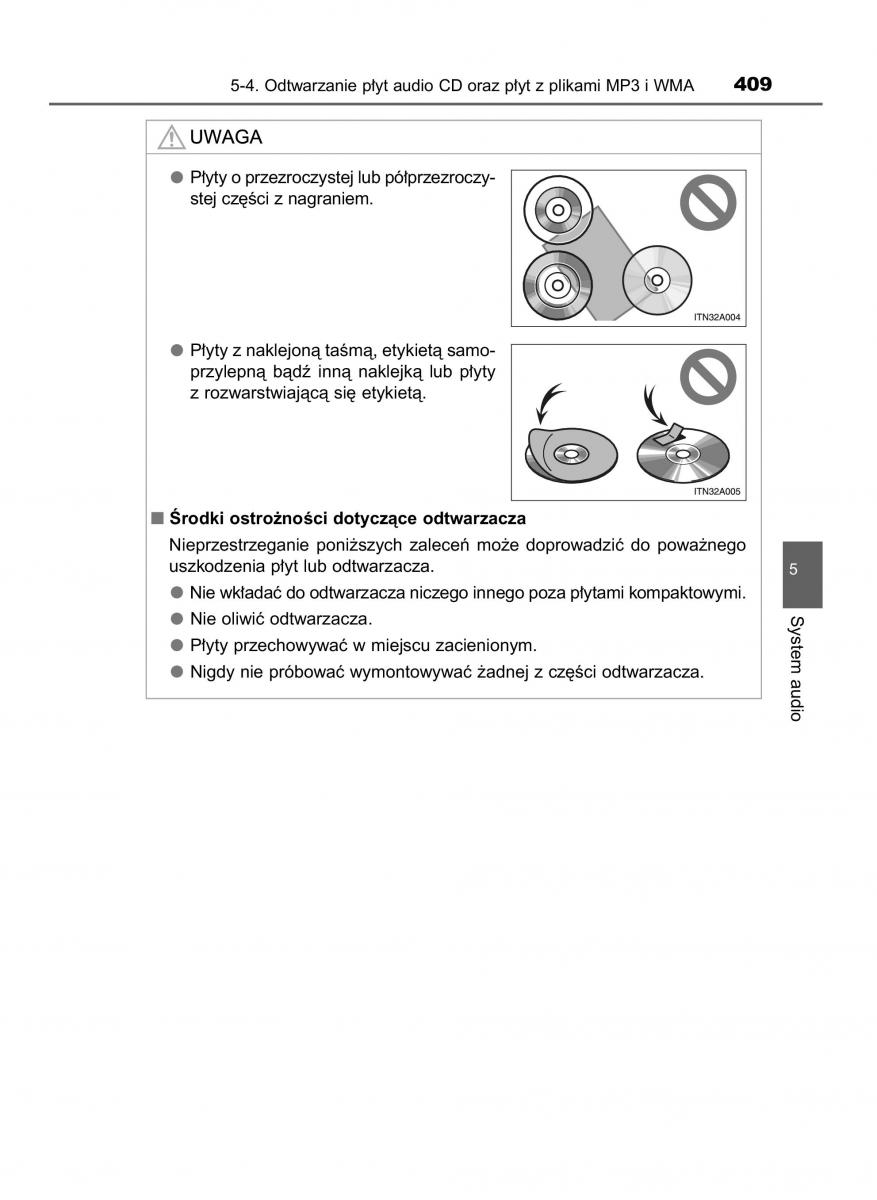 5-4. Odtwarzanie płyt audio CD oraz płyt z plikami MP3 i WMA 409

UWAGA

● Płyty o przezroczystej lub półprzezroczystej części z nagraniem.

ITN32A004

● Płyty z naklejoną taśmą, etykietą samoprzylepną bądź inną naklejką lub płyty z rozwarstwiającą się etykietą.

ITN32A005

■ Środki ostrożności dotyczące odtwarzacza

Nieprzestrzeganie poniższych zaleceń może doprowadzić do poważnego uszkodzenia płyt lub odtwarzacza.

● Nie wkładać do odtwarzacza niczego innego poza płytami kompaktowymi.

● Nie oliwić odtwarzacza.

● Płyty przechowywać w miejscu zacienionym.

● Nigdy nie próbować wymontowywać żadnej z części odtwarzacza.

5

System audio